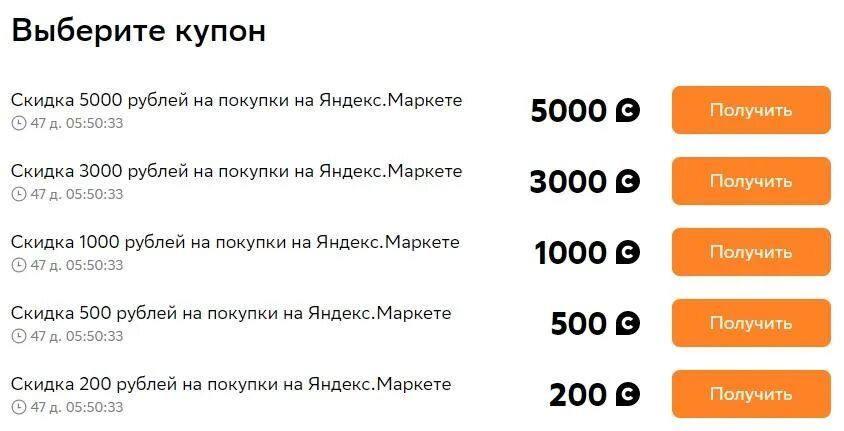 Выберите купон

Скидка 5000 рублей на покупки на Яндекс.Маркете
47 д. 05:50:33
5000
Получить

Скидка 3000 рублей на покупки на Яндекс.Маркете
47 д. 05:50:33
3000
Получить

Скидка 1000 рублей на покупки на Яндекс.Маркете
47 д. 05:50:33
1000
Получить

Скидка 500 рублей на покупки на Яндекс.Маркете
47 д. 05:50:33
500
Получить

Скидка 200 рублей на покупки на Яндекс.Маркете
47 д. 05:50:33
200
Получить